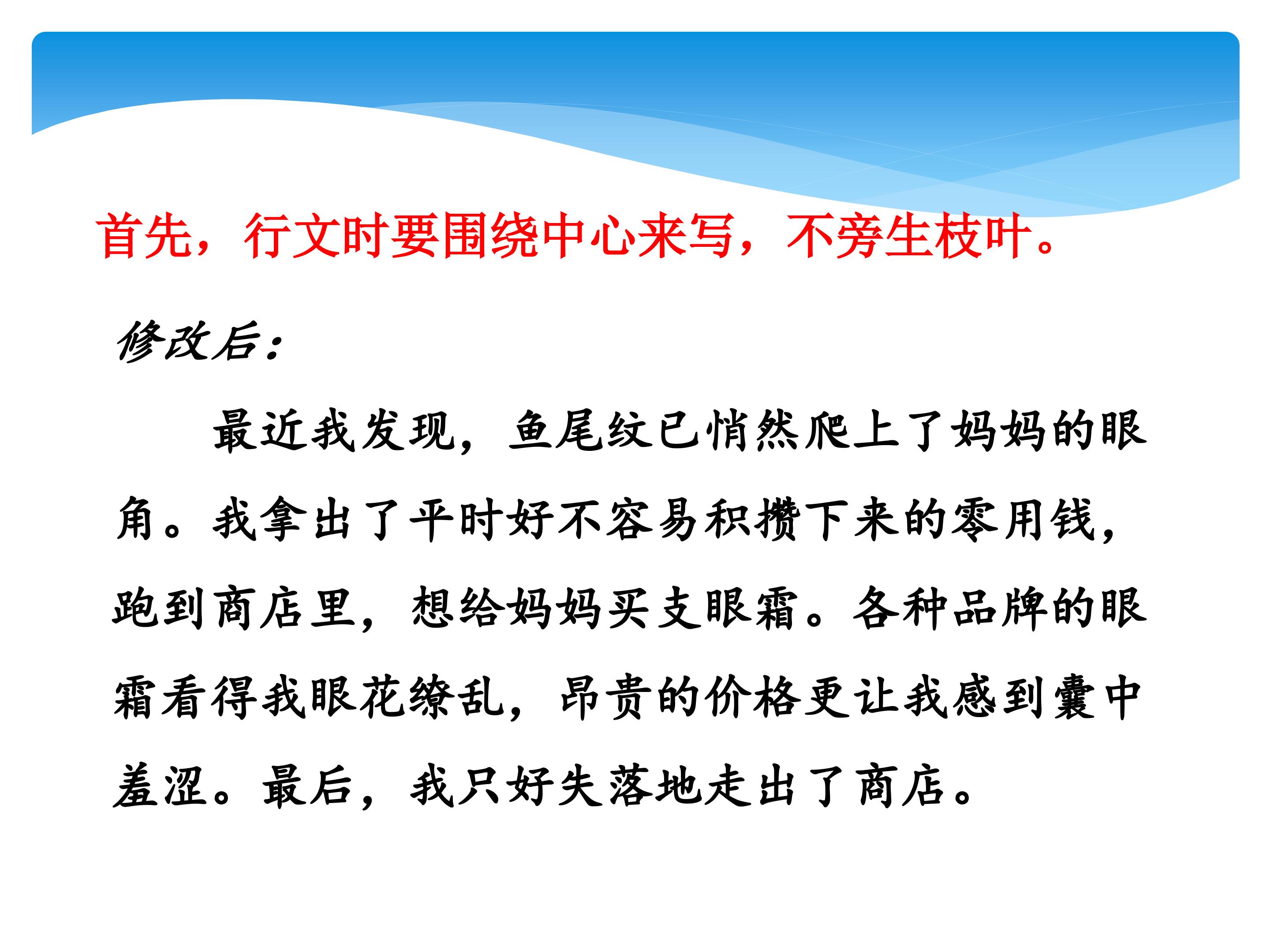 首先，行文时要围绕中心来写，不旁生枝叶。

修改后：

最近我发现，鱼尾纹已悄然爬上了妈妈的眼角。我拿出了平时好不容易积攒下来的零用钱，跑到商店里，想给妈妈买支眼霜。各种品牌的眼霜看得我眼花缭乱，昂贵的价格更让我感到囊中羞涩。最后，我只好失落地走出了商店。